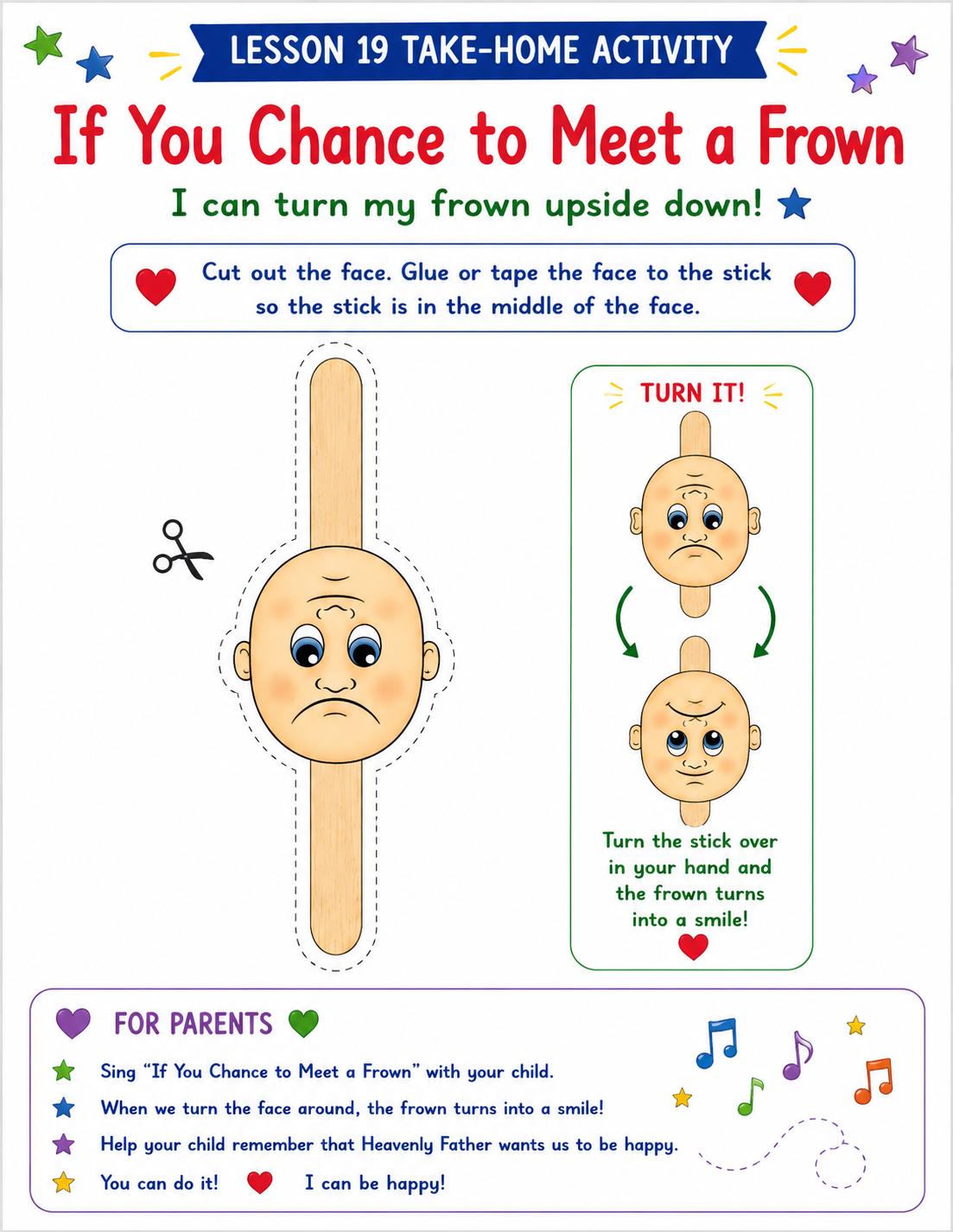 LESSON 19 TAKE-HOME ACTIVITY

If You Chance to Meet a Frown

I can turn my frown upside down!

Cut out the face. Glue or tape the face to the stick so the stick is in the middle of the face.

TURN IT!

Turn the stick over in your hand and the frown turns into a smile!

FOR PARENTS

Sing "If You Chance to Meet a Frown" with your child.

When we turn the face around, the frown turns into a smile!

Help your child remember that Heavenly Father wants us to be happy.

You can do it! I can be happy!